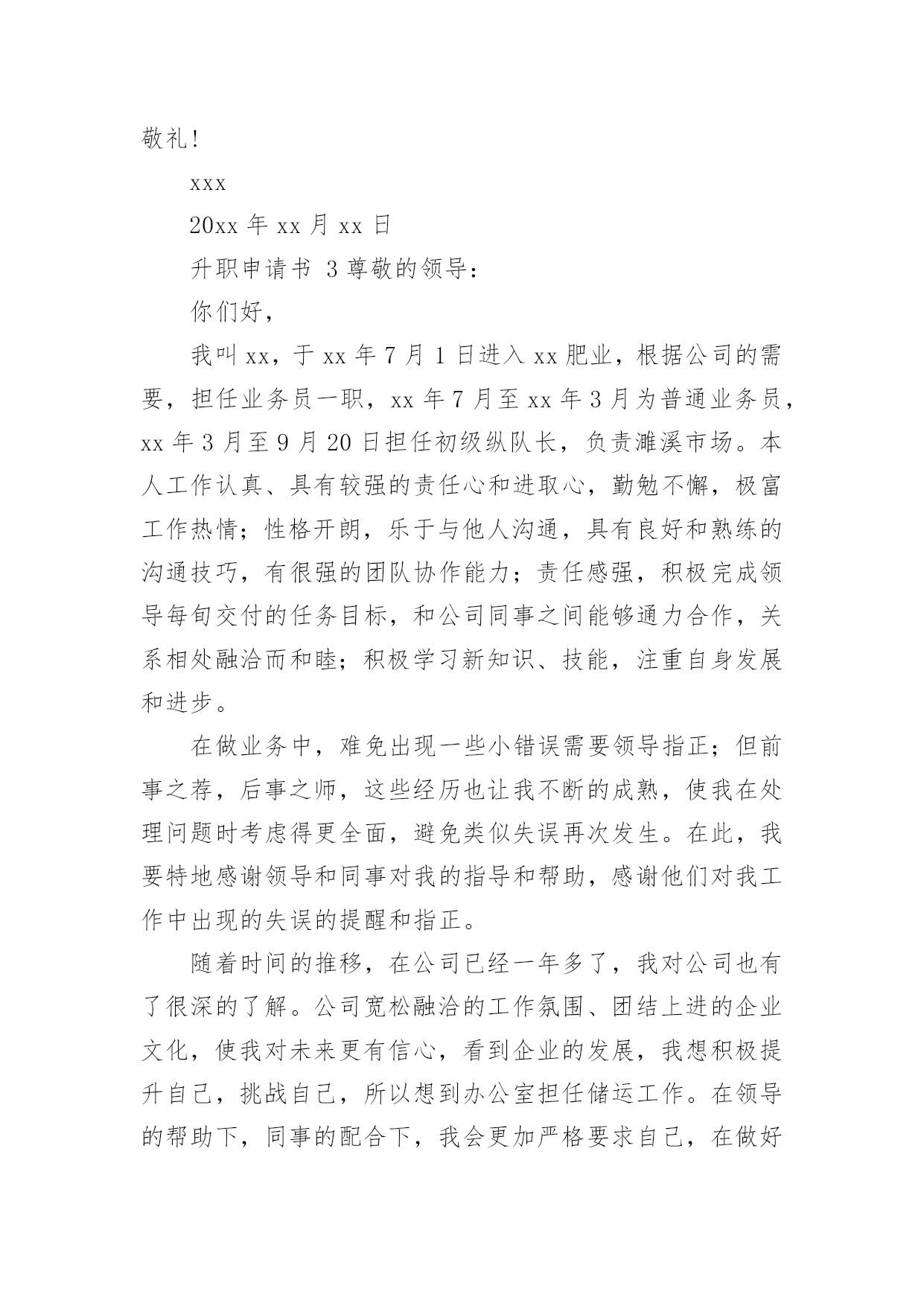 敬礼!

xxx

20xx 年 xx 月 xx 日

升职申请书 3 尊敬的领导：

你们好，

我叫 xx，于 xx 年 7 月 1 日进入 xx 肥业，根据公司的需要，担任业务员一职，xx 年 7 月至 xx 年 3 月为普通业务员，xx 年 3 月至 9 月 20 日担任初级纵队长，负责濉溪市场。本人工作认真、具有较强的责任心和进取心，勤勉不懈，极富工作热情；性格开朗，乐于与他人沟通，具有良好和熟练的沟通技巧，有很强的团队协作能力；责任感强，积极完成领导每旬交付的任务目标，和公司同事之间能够通力合作，关系相处融洽而和睦；积极学习新知识、技能，注重自身发展和进步。

在做业务中，难免出现一些小错误需要领导指正；但前事之荐，后事之师，这些经历也让我不断的成熟，使我在处理问题时考虑得更全面，避免类似失误再次发生。在此，我要特地感谢领导和同事对我的指导和帮助，感谢他们对我工作中出现的失误的提醒和指正。

随着时间的推移，在公司已经一年多了，我对公司也有了很深的了解。公司宽松融洽的工作氛围、团结上进的企业文化，使我对未来更有信心，看到企业的发展，我想积极提升自己，挑战自己，所以想到办公室担任储运工作。在领导的帮助下，同事的配合下，我会更加严格要求自己，在做好